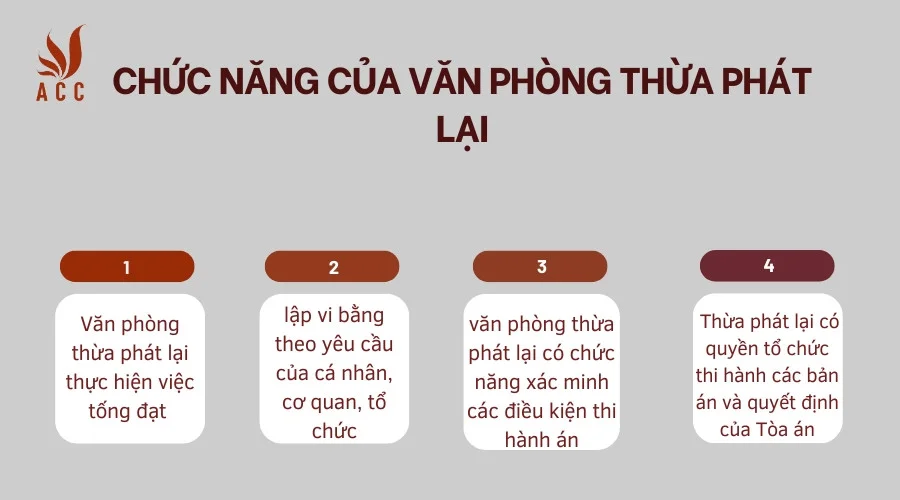 ACC

CHỨC NĂNG CỦA VĂN PHÒNG THỪA PHÁT LẠI

1

Văn phòng thừa phát lại thực hiện việc tống đạt

2

lập vi bằng theo yêu cầu của cá nhân, cơ quan, tổ chức

3

văn phòng thừa phát lại có chức năng xác minh các điều kiện thi hành án

4

Thừa phát lại có quyền tổ chức thi hành các bản án và quyết định của Tòa án